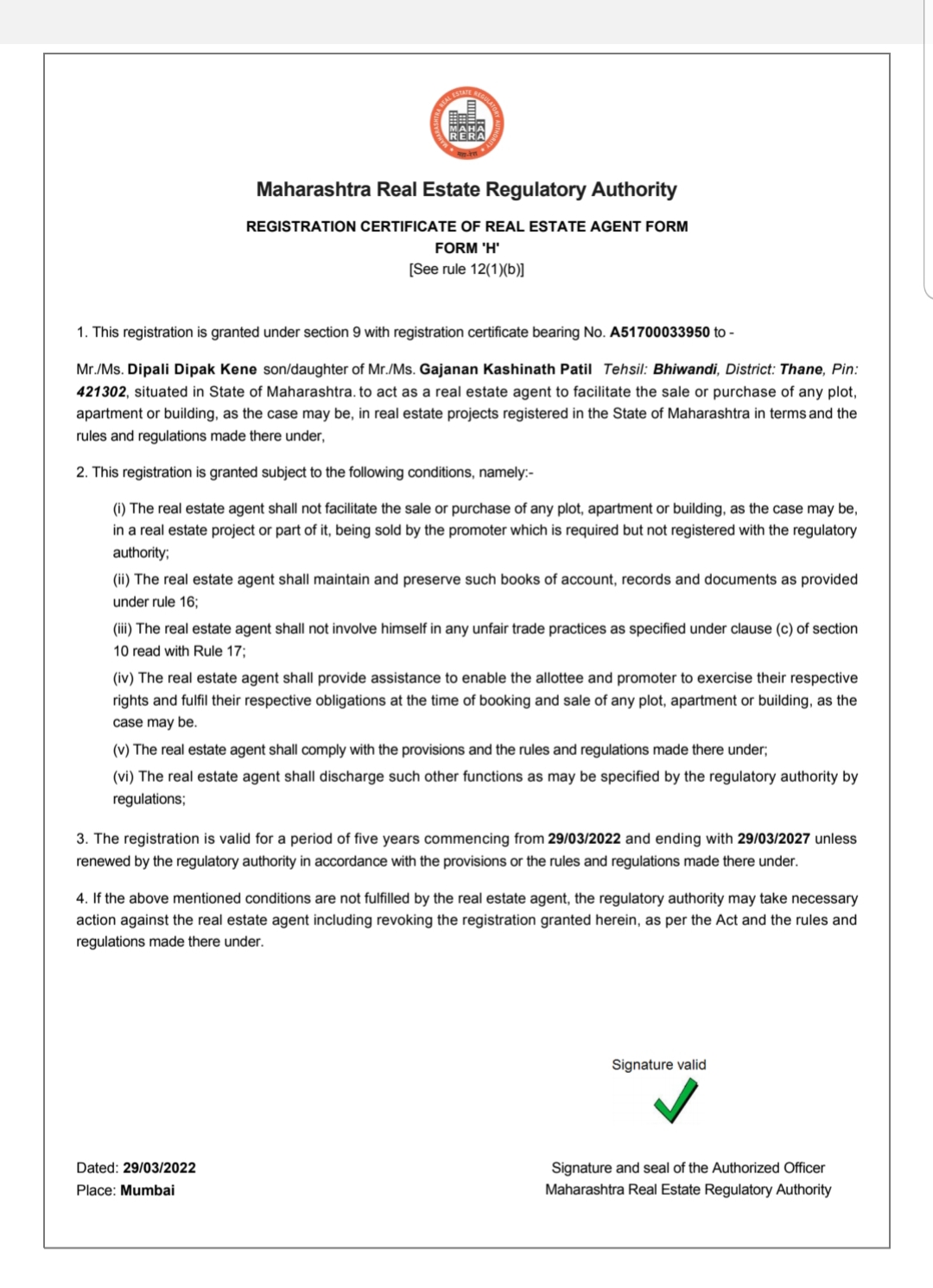 MAHARASHTRA REAL ESTATE REGULATORY AUTHORITY
MAHA RERA

Maharashtra Real Estate Regulatory Authority

REGISTRATION CERTIFICATE OF REAL ESTATE AGENT FORM
FORM 'H'
[See rule 12(1)(b)]

1. This registration is granted under section 9 with registration certificate bearing No. A51700033950 to -

Mr./Ms. Dipali Dipak Kene son/daughter of Mr./Ms. Gajanan Kashinath Patil Tehsil: Bhiwandi, District: Thane, Pin: 421302, situated in State of Maharashtra. to act as a real estate agent to facilitate the sale or purchase of any plot, apartment or building, as the case may be, in real estate projects registered in the State of Maharashtra in terms and the rules and regulations made there under,

2. This registration is granted subject to the following conditions, namely:-

(i) The real estate agent shall not facilitate the sale or purchase of any plot, apartment or building, as the case may be, in a real estate project or part of it, being sold by the promoter which is required but not registered with the regulatory authority;

(ii) The real estate agent shall maintain and preserve such books of account, records and documents as provided under rule 16;

(iii) The real estate agent shall not involve himself in any unfair trade practices as specified under clause (c) of section 10 read with Rule 17;

(iv) The real estate agent shall provide assistance to enable the allottee and promoter to exercise their respective rights and fulfil their respective obligations at the time of booking and sale of any plot, apartment or building, as the case may be.

(v) The real estate agent shall comply with the provisions and the rules and regulations made there under;

(vi) The real estate agent shall discharge such other functions as may be specified by the regulatory authority by regulations;

3. The registration is valid for a period of five years commencing from 29/03/2022 and ending with 29/03/2027 unless renewed by the regulatory authority in accordance with the provisions or the rules and regulations made there under.

4. If the above mentioned conditions are not fulfilled by the real estate agent, the regulatory authority may take necessary action against the real estate agent including revoking the registration granted herein, as per the Act and the rules and regulations made there under.

Signature valid

Dated: 29/03/2022
Place: Mumbai

Signature and seal of the Authorized Officer
Maharashtra Real Estate Regulatory Authority